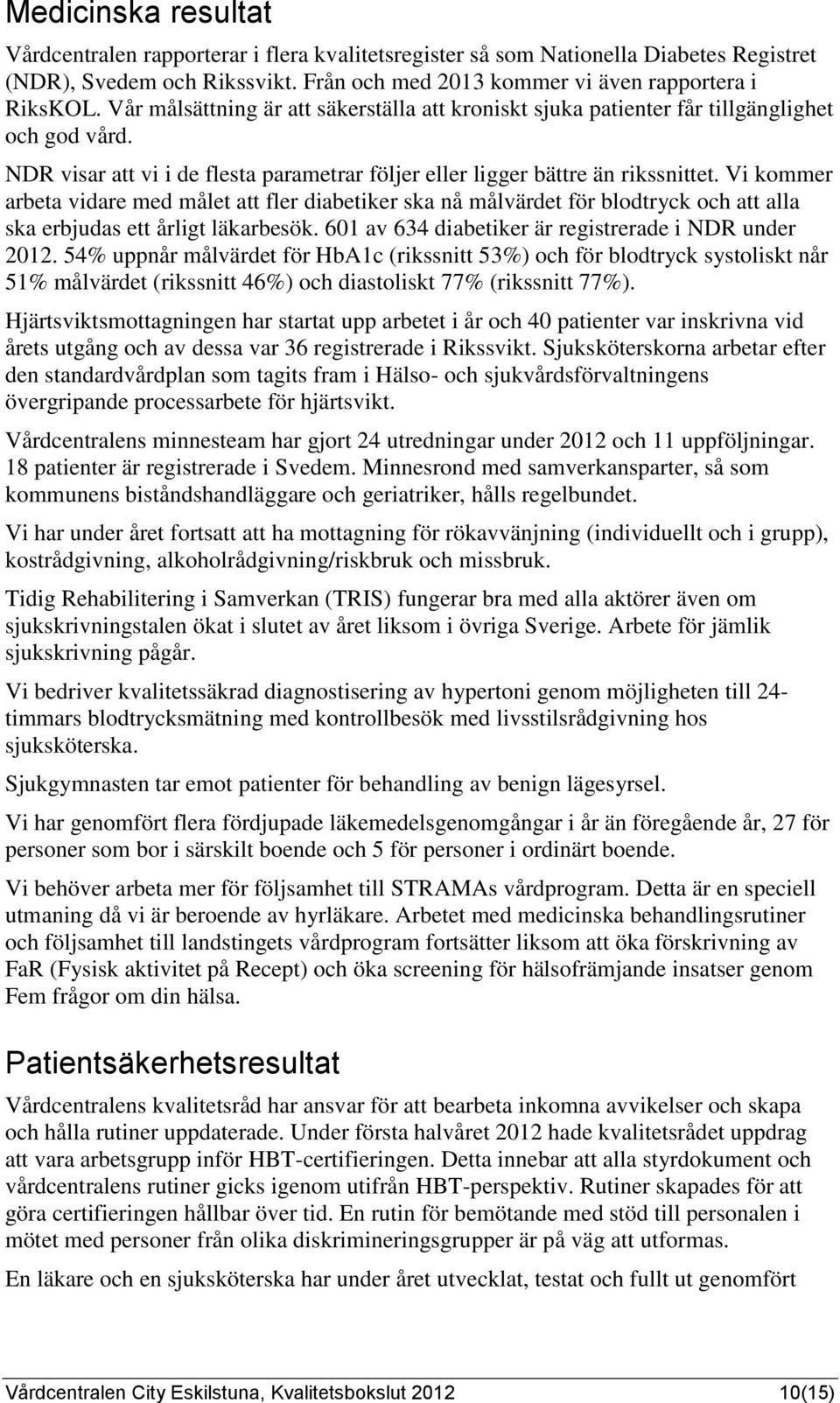 Medicinska resultat

Vårdcentralen rapporterar i flera kvalitetsregister så som Nationella Diabetes Registret (NDR), Svedem och Rikssvikt. Från och med 2013 kommer vi även rapportera i RiksKOL. Vår målsättning är att säkerställa att kroniskt sjuka patienter får tillgänglighet och god vård.

NDR visar att vi i de flesta parametrar följer eller ligger bättre än rikssnittet. Vi kommer arbeta vidare med målet att fler diabetiker ska nå målvärdet för blodtryck och att alla ska erbjudas ett årligt läkarbesök. 601 av 634 diabetiker är registrerade i NDR under 2012. 54% uppnår målvärdet för HbA1c (rikssnitt 53%) och för blodtryck systoliskt når 51% målvärdet (rikssnitt 46%) och diastoliskt 77% (rikssnitt 77%).

Hjärtsviktsmottagningen har startat upp arbetet i år och 40 patienter var inskrivna vid årets utgång och av dessa var 36 registrerade i Rikssvikt. Sjuksköterskorna arbetar efter den standardvårdplan som tagits fram i Hälso- och sjukvårdsförvaltningens övergripande processarbete för hjärtsvikt.

Vårdcentralens minnesteam har gjort 24 utredningar under 2012 och 11 uppföljningar. 18 patienter är registrerade i Svedem. Minnesrond med samverkansparter, så som kommunens biståndshandläggare och geriatriker, hålls regelbundet.

Vi har under året fortsatt att ha mottagning för rökavvänjning (individuellt och i grupp), kostrådgivning, alkoholrådgivning/riskbruk och missbruk.

Tidig Rehabilitering i Samverkan (TRIS) fungerar bra med alla aktörer även om sjukskrivningstalen ökat i slutet av året liksom i övriga Sverige. Arbete för jämlik sjukskrivning pågår.

Vi bedriver kvalitetssäkrad diagnostisering av hypertoni genom möjligheten till 24-timmars blodtrycksmätning med kontrollbesök med livsstilsrådgivning hos sjuksköterska.

Sjukgymnasten tar emot patienter för behandling av benign lägesyrsel.

Vi har genomfört flera fördjupade läkemedelsgenomgångar i år än föregående år, 27 för personer som bor i särskilt boende och 5 för personer i ordinärt boende.

Vi behöver arbeta mer för följsamhet till STRAMAs vårdprogram. Detta är en speciell utmaning då vi är beroende av hyrläkare. Arbetet med medicinska behandlingsrutiner och följsamhet till landstingets vårdprogram fortsätter liksom att öka förskrivning av FaR (Fysisk aktivitet på Recept) och öka screening för hälsofrämjande insatser genom Fem frågor om din hälsa.

Patientsäkerhetsresultat

Vårdcentralens kvalitetsråd har ansvar för att bearbeta inkomna avvikelser och skapa och hålla rutiner uppdaterade. Under första halvåret 2012 hade kvalitetsrådet uppdrag att vara arbetsgrupp inför HBT-certifieringen. Detta innebar att alla styrdokument och vårdcentralens rutiner gicks igenom utifrån HBT-perspektiv. Rutiner skapades för att göra certifieringen hållbar över tid. En rutin för bemötande med stöd till personalen i mötet med personer från olika diskrimineringsgrupper är på väg att utformas.

En läkare och en sjuksköterska har under året utvecklat, testat och fullt ut genomfört

Vårdcentralen City Eskilstuna, Kvalitetsbokslut 2012 10(15)